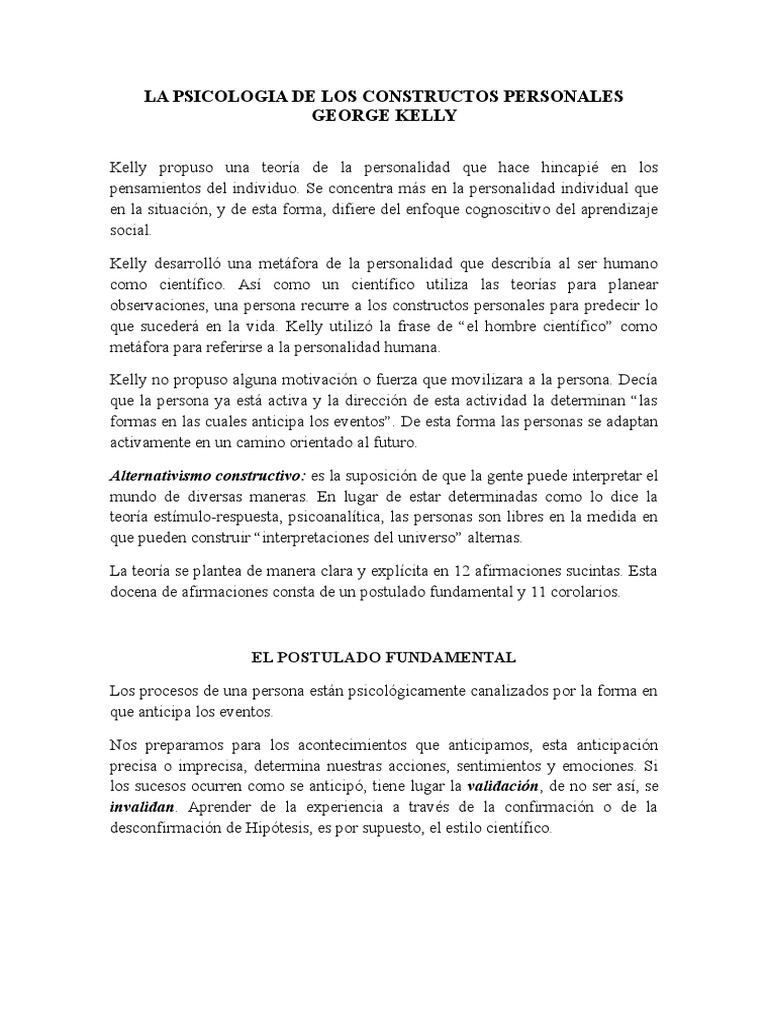 LA PSICOLOGIA DE LOS CONSTRUCTOS PERSONALES
GEORGE KELLY

Kelly propuso una teoría de la personalidad que hace hincapié en los pensamientos del individuo. Se concentra más en la personalidad individual que en la situación, y de esta forma, difiere del enfoque cognoscitivo del aprendizaje social.

Kelly desarrolló una metáfora de la personalidad que describía al ser humano como científico. Así como un científico utiliza las teorías para planear observaciones, una persona recurre a los constructos personales para predecir lo que sucederá en la vida. Kelly utilizó la frase de "el hombre científico" como metáfora para referirse a la personalidad humana.

Kelly no propuso alguna motivación o fuerza que movilizara a la persona. Decía que la persona ya está activa y la dirección de esta actividad la determinan "las formas en las cuales anticipa los eventos". De esta forma las personas se adaptan activamente en un camino orientado al futuro.

Alternativismo constructivo: es la suposición de que la gente puede interpretar el mundo de diversas maneras. En lugar de estar determinadas como lo dice la teoría estímulo-respuesta, psicoanalítica, las personas son libres en la medida en que pueden construir "interpretaciones del universo" alternas.

La teoría se plantea de manera clara y explícita en 12 afirmaciones sucintas. Esta docena de afirmaciones consta de un postulado fundamental y 11 corolarios.

EL POSTULADO FUNDAMENTAL

Los procesos de una persona están psicológicamente canalizados por la forma en que anticipa los eventos.

Nos preparamos para los acontecimientos que anticipamos, esta anticipación precisa o imprecisa, determina nuestras acciones, sentimientos y emociones. Si los sucesos ocurren como se anticipó, tiene lugar la validación, de no ser así, se invalidan. Aprender de la experiencia a través de la confirmación o de la desconfirmación de Hipótesis, es por supuesto, el estilo científico.